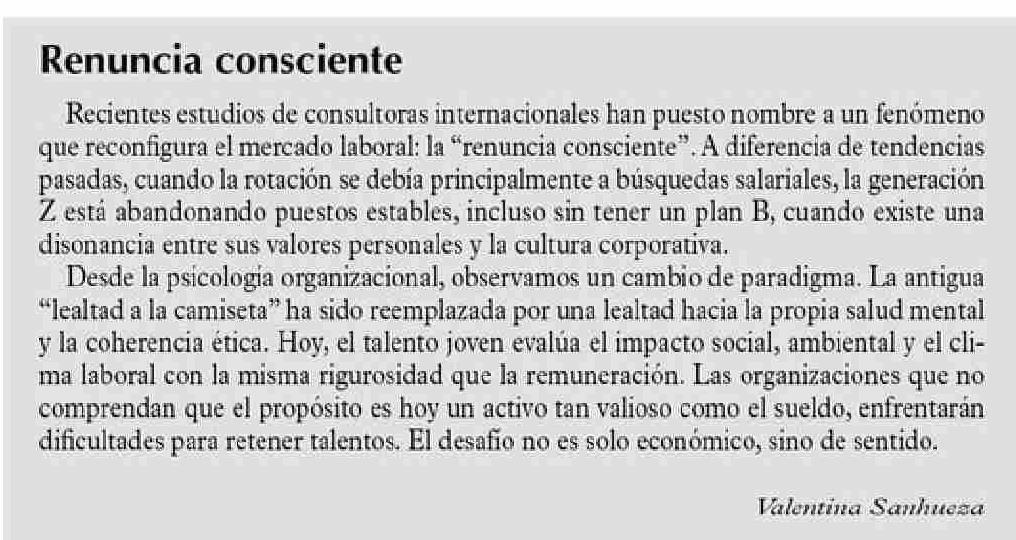 Renuncia consciente

Recientes estudios de consultoras internacionales han puesto nombre a un fenómeno que reconfigura el mercado laboral: la "renuncia consciente". A diferencia de tendencias pasadas, cuando la rotación se debía principalmente a búsquedas salariales, la generación Z está abandonando puestos estables, incluso sin tener un plan B, cuando existe una disonancia entre sus valores personales y la cultura corporativa.

Desde la psicología organizacional, observamos un cambio de paradigma. La antigua "lealtad a la camiseta" ha sido reemplazada por una lealtad hacia la propia salud mental y la coherencia ética. Hoy, el talento joven evalúa el impacto social, ambiental y el clima laboral con la misma rigurosidad que la remuneración. Las organizaciones que no comprendan que el propósito es hoy un activo tan valioso como el sueldo, enfrentarán dificultades para retener talentos. El desafío no es solo económico, sino de sentido.

Valentina Sanhueza